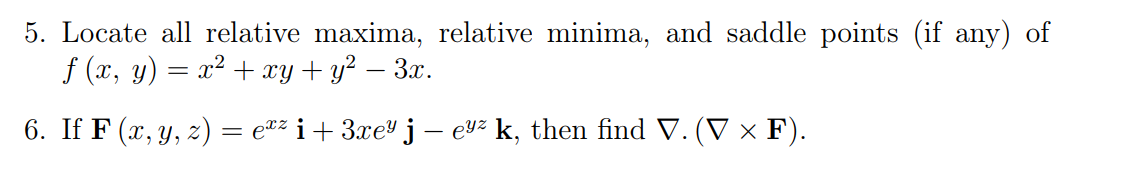 5. Locate all relative maxima, relative minima, and saddle points (if any) of $f(x, y) = x^2 + xy + y^2 - 3x$.

6. If $\mathbf{F}(x, y, z) = e^{xz}\,\mathbf{i} + 3xe^{y}\,\mathbf{j} - e^{yz}\,\mathbf{k}$, then find $\nabla.(\nabla \times \mathbf{F})$.